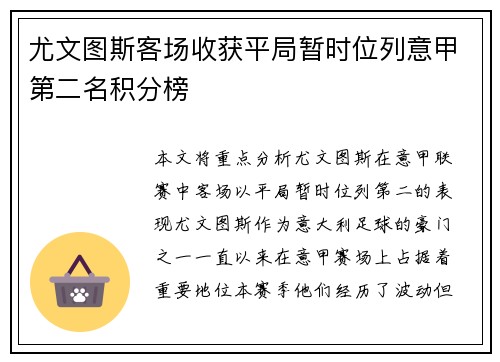 尤文图斯客场收获平局暂时位列意甲第二名积分榜

本文将重点分析尤文图斯在意甲联赛中客场以平局暂时位列第二的表现尤文图斯作为意大利足球的豪门之一一直以来在意甲赛场上占据着重要地位本赛季他们经历了波动但